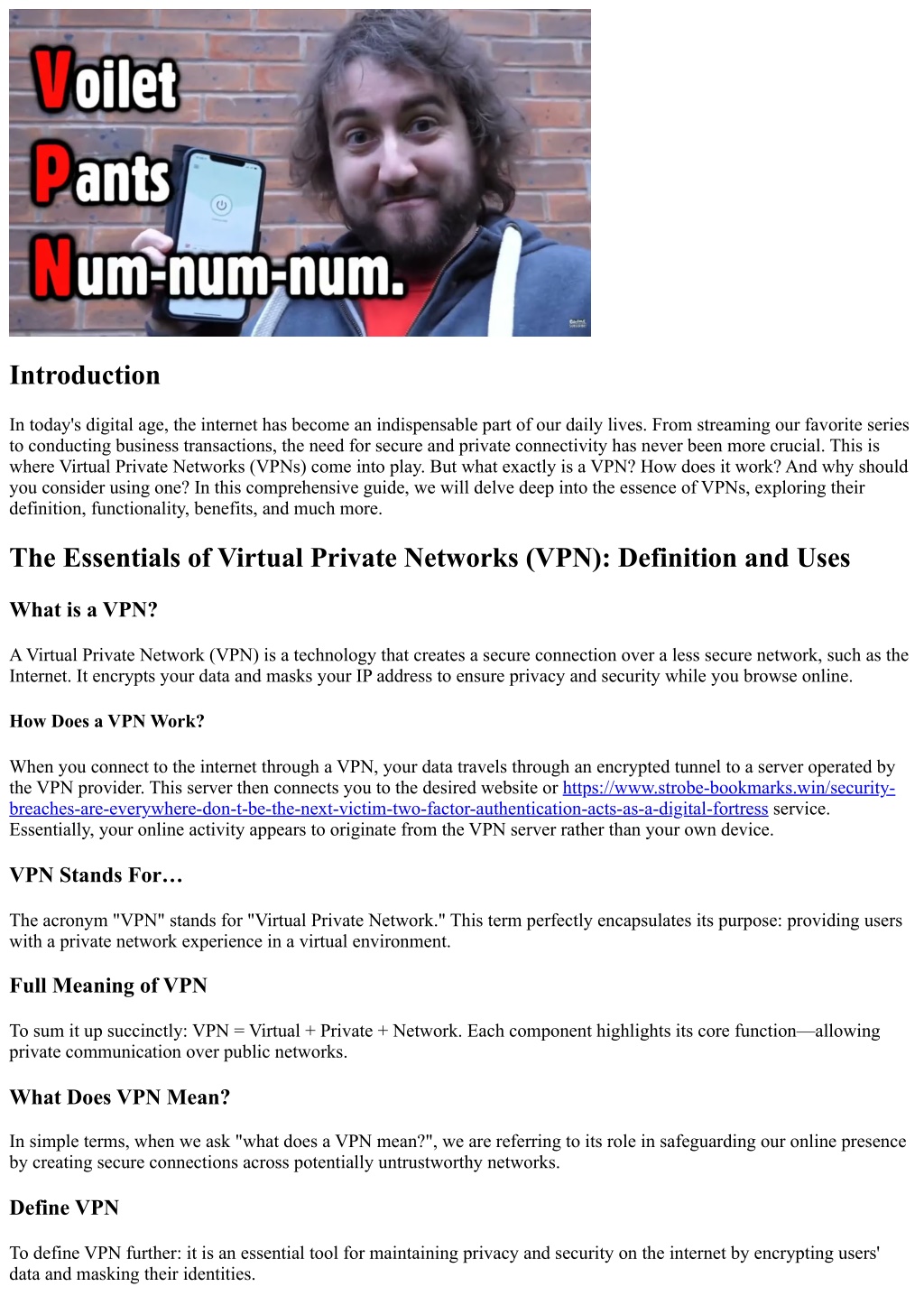 Voilet
Pants
Num-num-num.

Introduction

In today's digital age, the internet has become an indispensable part of our daily lives. From streaming our favorite series to conducting business transactions, the need for secure and private connectivity has never been more crucial. This is where Virtual Private Networks (VPNs) come into play. But what exactly is a VPN? How does it work? And why should you consider using one? In this comprehensive guide, we will delve deep into the essence of VPNs, exploring their definition, functionality, benefits, and much more.

The Essentials of Virtual Private Networks (VPN): Definition and Uses

What is a VPN?

A Virtual Private Network (VPN) is a technology that creates a secure connection over a less secure network, such as the Internet. It encrypts your data and masks your IP address to ensure privacy and security while you browse online.

How Does a VPN Work?

When you connect to the internet through a VPN, your data travels through an encrypted tunnel to a server operated by the VPN provider. This server then connects you to the desired website or https://www.strobe-bookmarks.win/security-breaches-are-everywhere-don-t-be-the-next-victim-two-factor-authentication-acts-as-a-digital-fortress service. Essentially, your online activity appears to originate from the VPN server rather than your own device.

VPN Stands For…

The acronym "VPN" stands for "Virtual Private Network." This term perfectly encapsulates its purpose: providing users with a private network experience in a virtual environment.

Full Meaning of VPN

To sum it up succinctly: VPN = Virtual + Private + Network. Each component highlights its core function—allowing private communication over public networks.

What Does VPN Mean?

In simple terms, when we ask "what does a VPN mean?", we are referring to its role in safeguarding our online presence by creating secure connections across potentially untrustworthy networks.

Define VPN

To define VPN further: it is an essential tool for maintaining privacy and security on the internet by encrypting users' data and masking their identities.